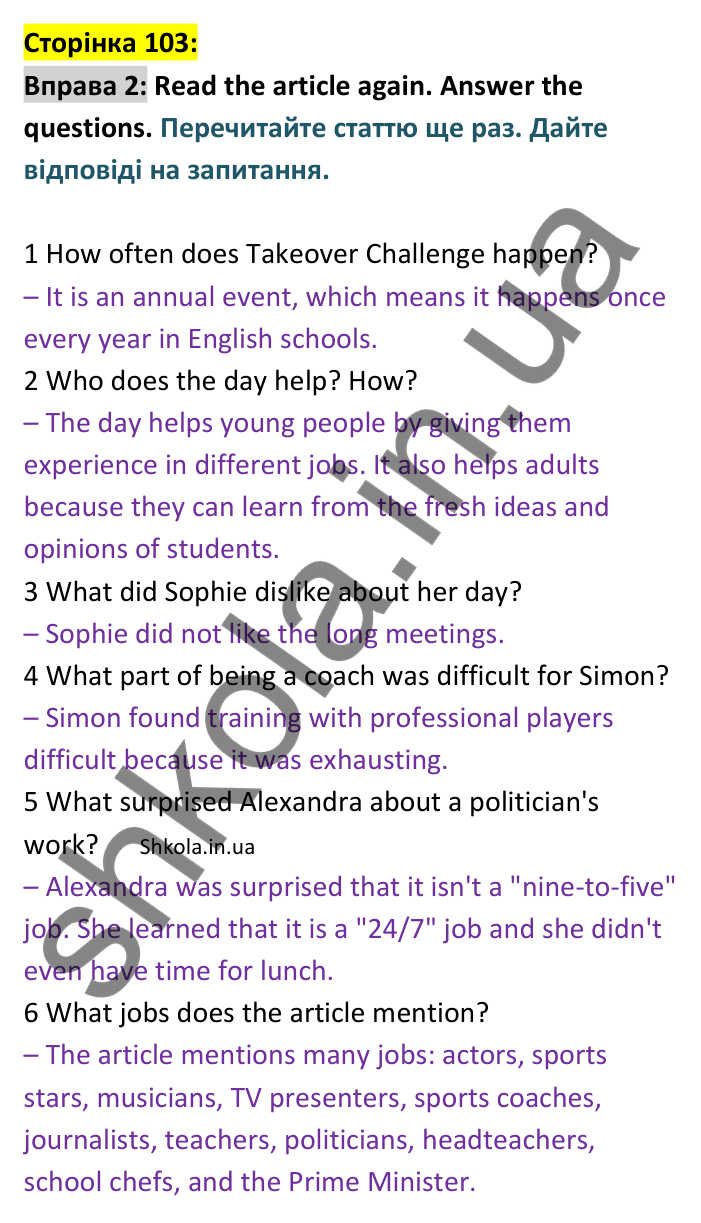 Сторінка 103:
Вправа 2: Read the article again. Answer the questions. Перечитайте статтю ще раз. Дайте відповіді на запитання.

1 How often does Takeover Challenge happen?
– It is an annual event, which means it happens once every year in English schools.
2 Who does the day help? How?
– The day helps young people by giving them experience in different jobs. It also helps adults because they can learn from the fresh ideas and opinions of students.
3 What did Sophie dislike about her day?
– Sophie did not like the long meetings.
4 What part of being a coach was difficult for Simon?
– Simon found training with professional players difficult because it was exhausting.
5 What surprised Alexandra about a politician's work? Shkola.in.ua
– Alexandra was surprised that it isn't a "nine-to-five" job. She learned that it is a "24/7" job and she didn't even have time for lunch.
6 What jobs does the article mention?
– The article mentions many jobs: actors, sports stars, musicians, TV presenters, sports coaches, journalists, teachers, politicians, headteachers, school chefs, and the Prime Minister.

shkola.in.ua